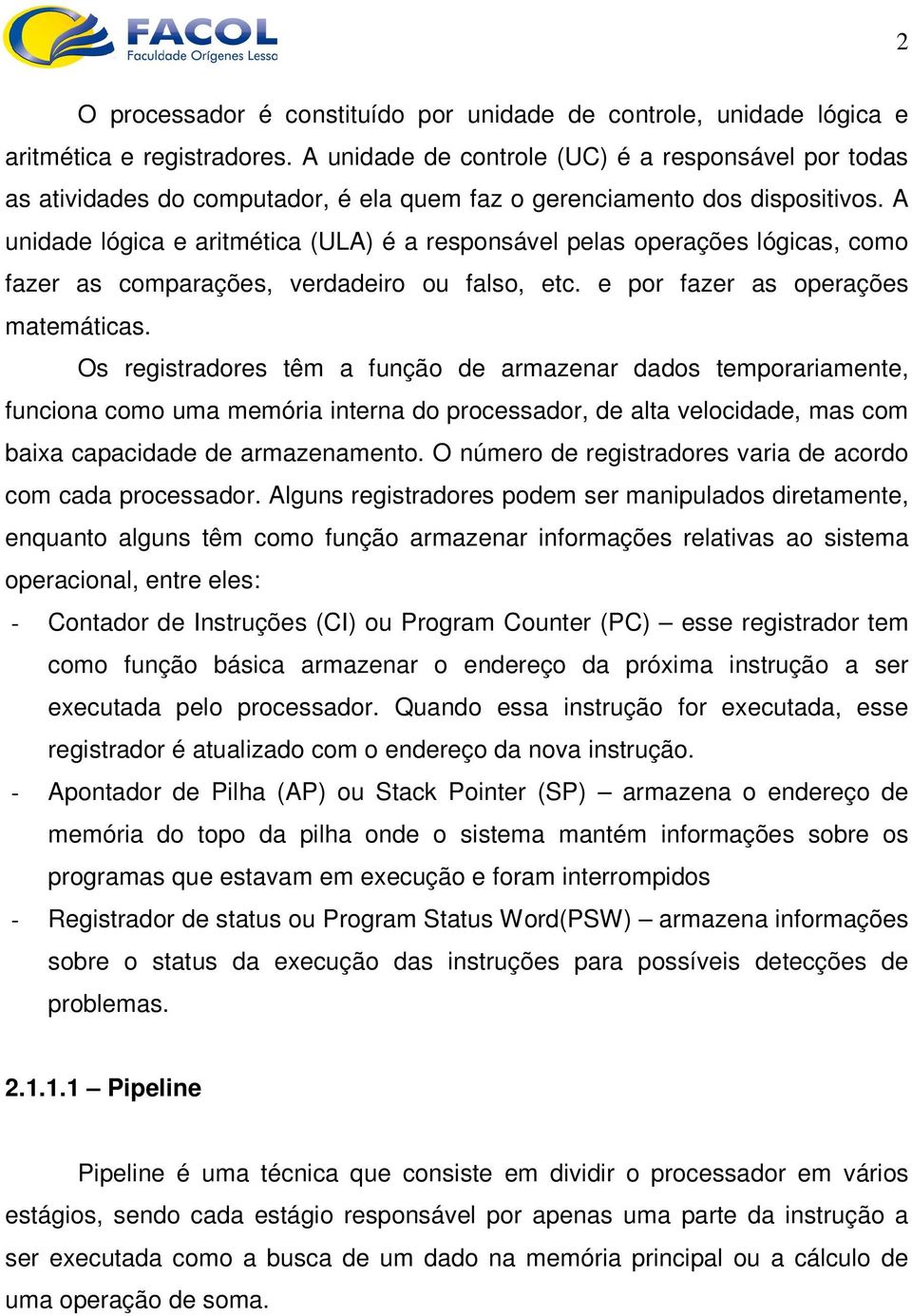 FACOL
Faculdade Orígenes Lessa

2

O processador é constituído por unidade de controle, unidade lógica e aritmética e registradores. A unidade de controle (UC) é a responsável por todas as atividades do computador, é ela quem faz o gerenciamento dos dispositivos. A unidade lógica e aritmética (ULA) é a responsável pelas operações lógicas, como fazer as comparações, verdadeiro ou falso, etc. e por fazer as operações matemáticas.

Os registradores têm a função de armazenar dados temporariamente, funciona como uma memória interna do processador, de alta velocidade, mas com baixa capacidade de armazenamento. O número de registradores varia de acordo com cada processador. Alguns registradores podem ser manipulados diretamente, enquanto alguns têm como função armazenar informações relativas ao sistema operacional, entre eles:

- Contador de Instruções (CI) ou Program Counter (PC) – esse registrador tem como função básica armazenar o endereço da próxima instrução a ser executada pelo processador. Quando essa instrução for executada, esse registrador é atualizado com o endereço da nova instrução.
- Apontador de Pilha (AP) ou Stack Pointer (SP) – armazena o endereço de memória do topo da pilha onde o sistema mantém informações sobre os programas que estavam em execução e foram interrompidos
- Registrador de status ou Program Status Word(PSW) – armazena informações sobre o status da execução das instruções para possíveis detecções de problemas.

2.1.1.1 – Pipeline

Pipeline é uma técnica que consiste em dividir o processador em vários estágios, sendo cada estágio responsável por apenas uma parte da instrução a ser executada como a busca de um dado na memória principal ou a cálculo de uma operação de soma.